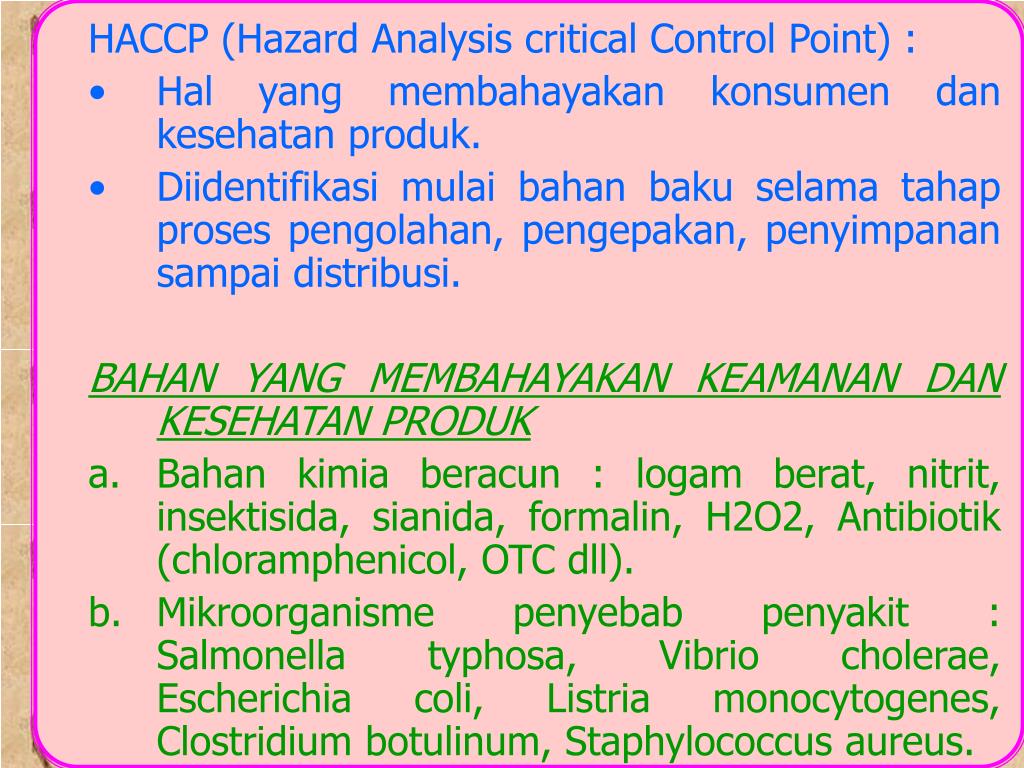 HACCP (Hazard Analysis critical Control Point) :

• Hal yang membahayakan konsumen dan kesehatan produk.

• Diidentifikasi mulai bahan baku selama tahap proses pengolahan, pengepakan, penyimpanan sampai distribusi.

BAHAN YANG MEMBAHAYAKAN KEAMANAN DAN KESEHATAN PRODUK

a. Bahan kimia beracun : logam berat, nitrit, insektisida, sianida, formalin, H2O2, Antibiotik (chloramphenicol, OTC dll).

b. Mikroorganisme penyebab penyakit : Salmonella typhosa, Vibrio cholerae, Escherichia coli, Listria monocytogenes, Clostridium botulinum, Staphylococcus aureus.